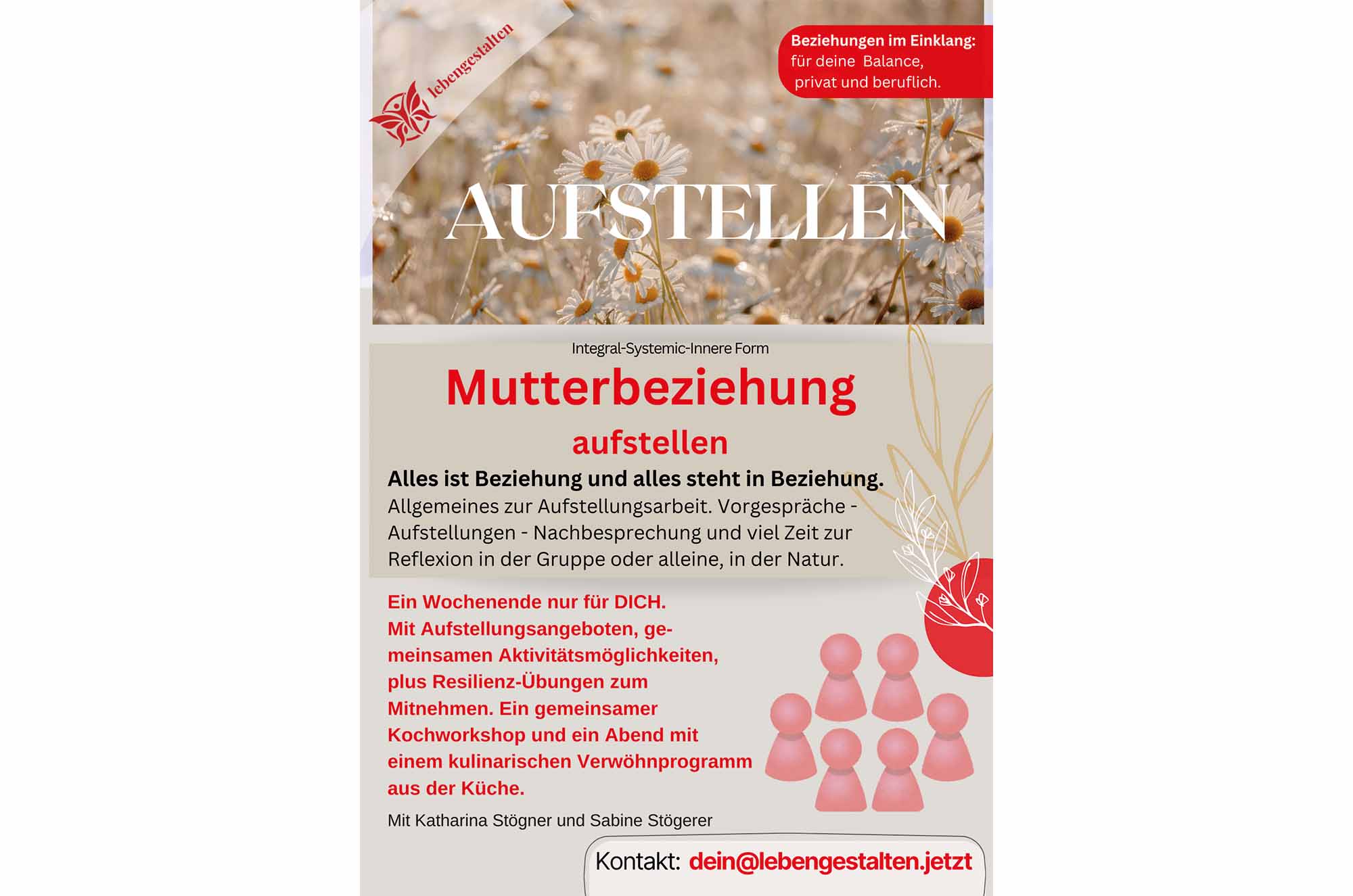 lebengestalten

Beziehungen im Einklang:
für deine Balance,
privat und beruflich.

AUFSTELLEN

Integral-Systemic-Innere Form

Mutterbeziehung

aufstellen

Alles ist Beziehung und alles steht in Beziehung.

Allgemeines zur Aufstellungsarbeit. Vorgespräche - Aufstellungen - Nachbesprechung und viel Zeit zur Reflexion in der Gruppe oder alleine, in der Natur.

Ein Wochenende nur für DICH.
Mit Aufstellungsangeboten, gemeinsamen Aktivitätsmöglichkeiten, plus Resilienz-Übungen zum Mitnehmen. Ein gemeinsamer Kochworkshop und ein Abend mit einem kulinarischen Verwöhnprogramm aus der Küche.

Mit Katharina Stögner und Sabine Stögerer

Kontakt: dein@lebengestalten.jetzt